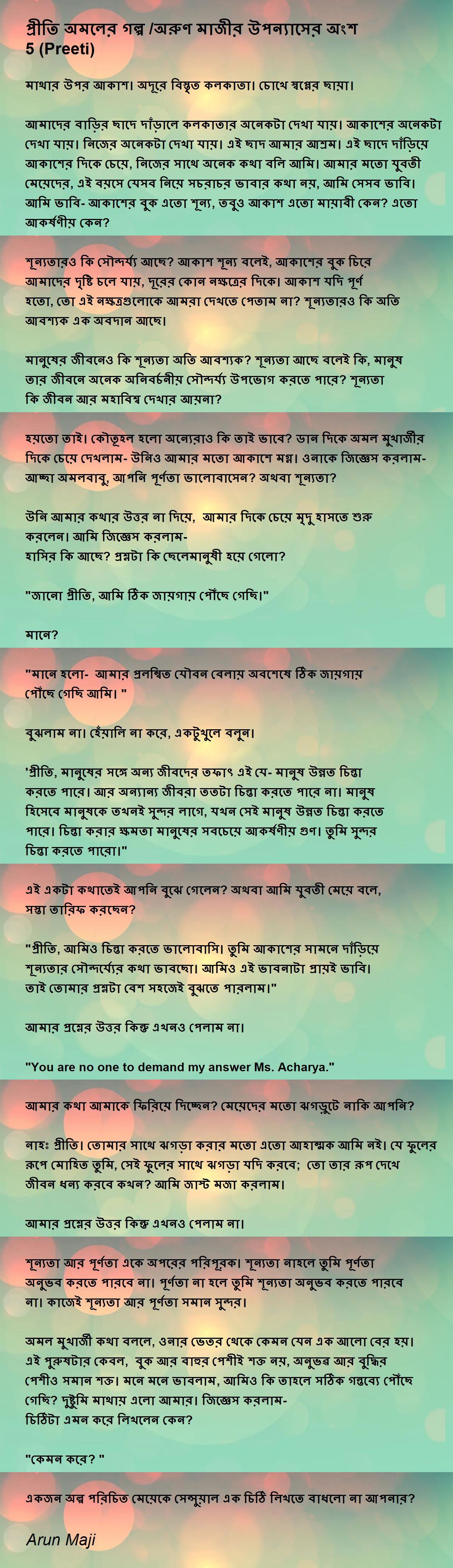 প্রীতি অমলের গল্প /অরুণ মাজীর উপন্যাসের অংশ
5 (Preeti)

মাথার উপর আকাশ। অদূরে বিস্তৃত কলকাতা। চোখে স্বপ্নের ছায়া।

আমাদের বাড়ির ছাদে দাঁড়ালে কলকাতার অনেকটা দেখা যায়। আকাশের অনেকটা দেখা যায়। নিজের অনেকটা দেখা যায়। এই ছাদ আমার আশ্রম। এই ছাদে দাঁড়িয়ে আকাশের দিকে চেয়ে, নিজের সাথে অনেক কথা বলি আমি। আমার মতো যুবতী মেয়েদের, এই বয়সে যেসব নিয়ে সচরাচর ভাবার কথা নয়, আমি সেসব ভাবি। আমি ভাবি- আকাশের বুক এতো শূন্য, তবুও আকাশ এতো মায়াবী কেন? এতো আকর্ষণীয় কেন?

শূন্যতারও কি সৌন্দর্য্য আছে? আকাশ শূন্য বলেই, আকাশের বুক চিরে আমাদের দৃষ্টি চলে যায়, দূরের কোন নক্ষত্রের দিকে। আকাশ যদি পূর্ণ হতো, তো এই নক্ষত্রগুলোকে আমরা দেখতে পেতাম না? শূন্যতারও কি অতি আবশ্যক এক অবদান আছে।

মানুষের জীবনেও কি শূন্যতা অতি আবশ্যক? শূন্যতা আছে বলেই কি, মানুষ তার জীবনে অনেক অনির্বচনীয় সৌন্দর্য্য উপভোগ করতে পারে? শূন্যতা কি জীবন আর মহাবিশ্ব দেখার আয়না?

হয়তো তাই। কৌতূহল হলো অন্যেরাও কি তাই ভাবে? ডান দিকে অমল মুখার্জীর দিকে চেয়ে দেখলাম- উনিও আমার মতো আকাশে মগ্ন। ওনাকে জিজ্ঞেস করলাম-
আচ্ছা অমলবাবু, আপনি পূর্ণতা ভালোবাসেন? অথবা শূন্যতা?

উনি আমার কথার উত্তর না দিয়ে, আমার দিকে চেয়ে মৃদু হাসতে শুরু করলেন। আমি জিজ্ঞেস করলাম-
হাসির কি আছে? প্রশ্নটা কি ছেলেমানুষী হয়ে গেলো?

"জানো প্রীতি, আমি ঠিক জায়গায় পৌঁছে গেছি।"

মানে?

"মানে হলো- আমার প্রলম্বিত যৌবন বেলায় অবশেষে ঠিক জায়গায় পৌঁছে গেছি আমি। "

বুঝলাম না। হেঁয়ালি না করে, একটুখুলে বলুন।

'প্রীতি, মানুষের সঙ্গে অন্য জীবদের তফাৎ এই যে- মানুষ উন্নত চিন্তা করতে পারে। আর অন্যান্য জীবরা ততটা চিন্তা করতে পারে না। মানুষ হিসেবে মানুষকে তখনই সুন্দর লাগে, যখন সেই মানুষ উন্নত চিন্তা করতে পারে। চিন্তা করার ক্ষমতা মানুষের সবচেয়ে আকর্ষণীয় গুণ। তুমি সুন্দর চিন্তা করতে পারো।"

এই একটা কথাতেই আপনি বুঝে গেলেন? অথবা আমি যুবতী মেয়ে বলে, সস্তা তারিফ করছেন?

"প্রীতি, আমিও চিন্তা করতে ভালোবাসি। তুমি আকাশের সামনে দাঁড়িয়ে শূন্যতার সৌন্দর্য্যের কথা ভাবছো। আমিও এই ভাবনাটা প্রায়ই ভাবি। তাই তোমার প্রশ্নটা বেশ সহজেই বুঝতে পারলাম।"

আমার প্রশ্নের উত্তর কিন্তু এখনও পেলাম না।

"You are no one to demand my answer Ms. Acharya."

আমার কথা আমাকে ফিরিয়ে দিচ্ছেন? মেয়েদের মতো ঝগড়ুটে নাকি আপনি?

নাহঃ প্রীতি। তোমার সাথে ঝগড়া করার মতো এতো আহাম্মক আমি নই। যে ফুলের রূপে মোহিত তুমি, সেই ফুলের সাথে ঝগড়া যদি করবে; তো তার রূপ দেখে জীবন ধন্য করবে কখন? আমি জাস্ট মজা করলাম।

আমার প্রশ্নের উত্তর কিন্তু এখনও পেলাম না।

শূন্যতা আর পূর্ণতা একে অপরের পরিপূরক। শূন্যতা নাহলে তুমি পূর্ণতা অনুভব করতে পারবে না। পূর্ণতা না হলে তুমি শূন্যতা অনুভব করতে পারবে না। কাজেই শূন্যতা আর পূর্ণতা সমান সুন্দর।

অমল মুখার্জী কথা বললে, ওনার ভেতর থেকে কেমন যেন এক আলো বের হয়। এই পুরুষটার কেবল, বুক আর বাহুর পেশীই শক্ত নয়, অনুভব আর বুদ্ধির পেশীও সমান শক্ত। মনে মনে ভাবলাম, আমিও কি তাহলে সঠিক গন্তব্যে পৌঁছে গেছি? দুষ্টুমি মাথায় এলো আমার। জিজ্ঞেস করলাম-
চিঠিটা এমন করে লিখলেন কেন?

"কেমন করে? "

একজন অল্প পরিচিত মেয়েকে সেন্সুয়াল এক চিঠি লিখতে বাধলো না আপনার?

Arun Maji